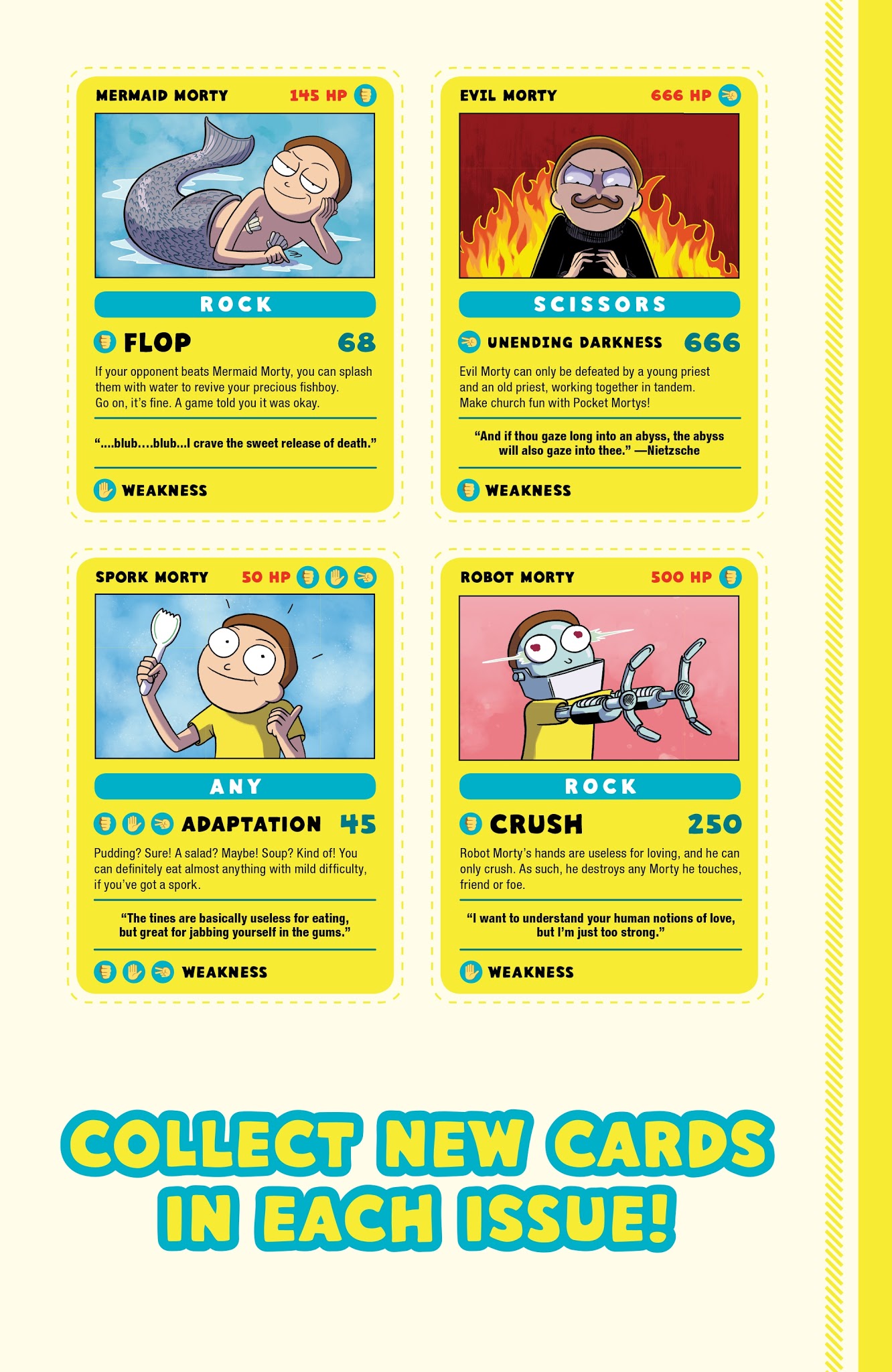 MERMAID MORTY 145 HP

ROCK

FLOP 68

If your opponent beats Mermaid Morty, you can splash them with water to revive your precious fishboy. Go on, it's fine. A game told you it was okay.

"....blub....blub...I crave the sweet release of death."

WEAKNESS

EVIL MORTY 666 HP

SCISSORS

UNENDING DARKNESS 666

Evil Morty can only be defeated by a young priest and an old priest, working together in tandem. Make church fun with Pocket Mortys!

"And if thou gaze long into an abyss, the abyss will also gaze into thee." —Nietzsche

WEAKNESS

SPORK MORTY 50 HP

ANY

ADAPTATION 45

Pudding? Sure! A salad? Maybe! Soup? Kind of! You can definitely eat almost anything with mild difficulty, if you've got a spork.

"The tines are basically useless for eating, but great for jabbing yourself in the gums."

WEAKNESS

ROBOT MORTY 500 HP

ROCK

CRUSH 250

Robot Morty's hands are useless for loving, and he can only crush. As such, he destroys any Morty he touches, friend or foe.

"I want to understand your human notions of love, but I'm just too strong."

WEAKNESS

COLLECT NEW CARDS IN EACH ISSUE!